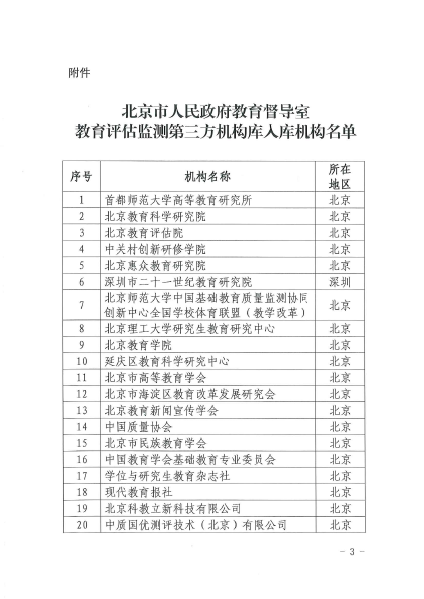 附件

北京市人民政府教育督导室
教育评估监测第三方机构库入库机构名单

| 序号 | 机构名称 | 所在地区 |
|---|---|---|
| 1 | 首都师范大学高等教育研究所 | 北京 |
| 2 | 北京教育科学研究院 | 北京 |
| 3 | 北京教育评估院 | 北京 |
| 4 | 中关村创新研修学院 | 北京 |
| 5 | 北京惠众教育研究院 | 北京 |
| 6 | 深圳市二十一世纪教育研究院 | 深圳 |
| 7 | 北京师范大学中国基础教育质量监测协同创新中心全国学校体育联盟（教学改革） | 北京 |
| 8 | 北京理工大学研究生教育研究中心 | 北京 |
| 9 | 北京教育学院 | 北京 |
| 10 | 延庆区教育科学研究中心 | 北京 |
| 11 | 北京市高等教育学会 | 北京 |
| 12 | 北京市海淀区教育改革发展研究会 | 北京 |
| 13 | 北京教育新闻宣传学会 | 北京 |
| 14 | 中国质量协会 | 北京 |
| 15 | 北京市民族教育学会 | 北京 |
| 16 | 中国教育学会基础教育专业委员会 | 北京 |
| 17 | 学位与研究生教育杂志社 | 北京 |
| 18 | 现代教育报社 | 北京 |
| 19 | 北京科教立新科技有限公司 | 北京 |
| 20 | 中质国优测评技术（北京）有限公司 | 北京 |

－ 3 －